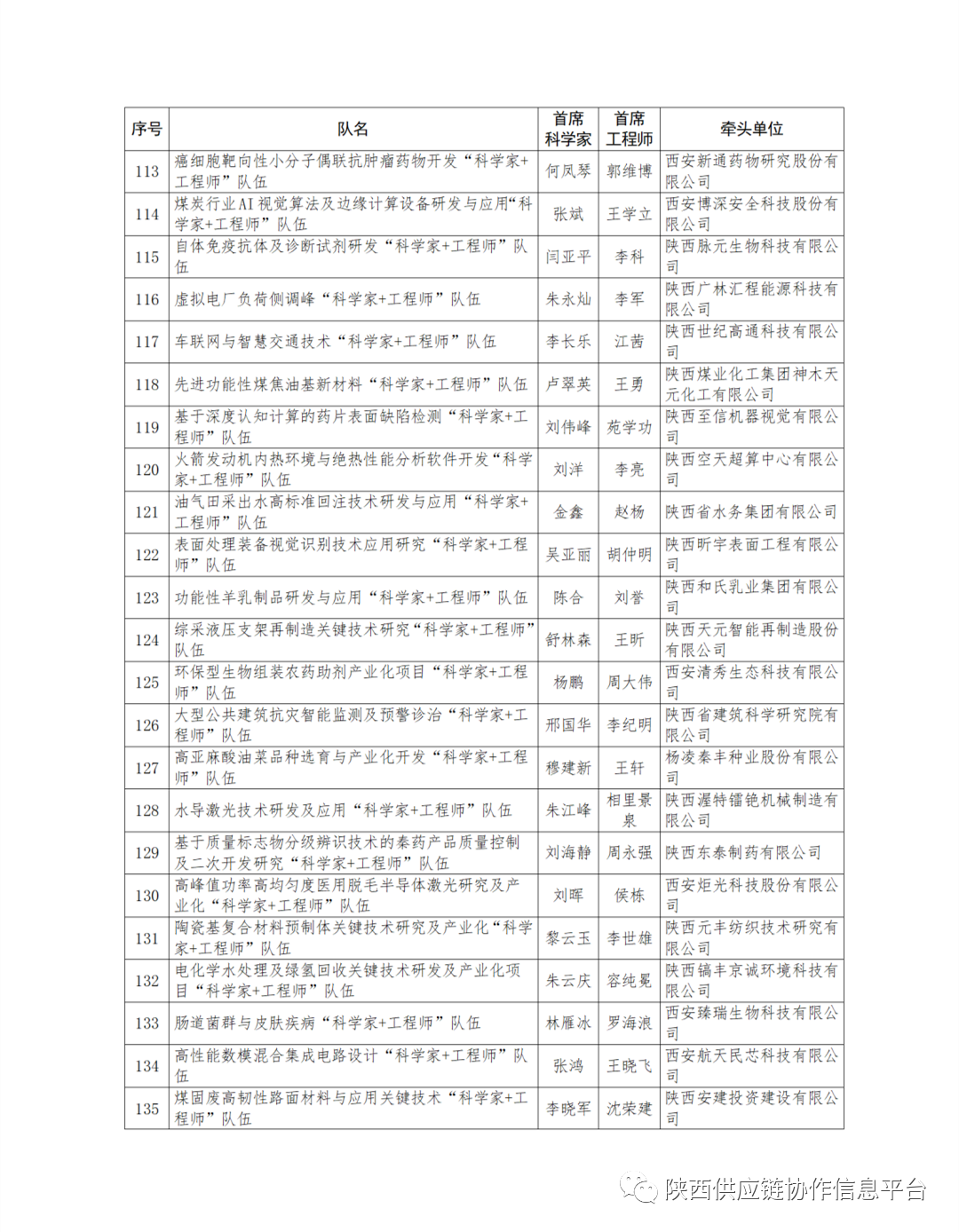 | 序号 | 队名 | 首席科学家 | 首席工程师 | 牵头单位 |
|---|---|---|---|---|
| 113 | 癌细胞靶向性小分子偶联抗肿瘤药物开发“科学家+工程师”队伍 | 何凤琴 | 郭维博 | 西安新通药物研究股份有限公司 |
| 114 | 煤炭行业AI视觉算法及边缘计算设备研发与应用“科学家+工程师”队伍 | 张斌 | 王学立 | 西安博深安全科技股份有限公司 |
| 115 | 自体免疫抗体及诊断试剂研发“科学家+工程师”队伍 | 闫亚平 | 李科 | 陕西脉元生物科技有限公司 |
| 116 | 虚拟电厂负荷侧调峰“科学家+工程师”队伍 | 朱永灿 | 李军 | 陕西广林汇程能源科技有限公司 |
| 117 | 车联网与智慧交通技术“科学家+工程师”队伍 | 李长乐 | 江茜 | 陕西世纪高通科技有限公司 |
| 118 | 先进功能性煤焦油基新材料“科学家+工程师”队伍 | 卢翠英 | 王勇 | 陕西煤业化工集团神木天元化工有限公司 |
| 119 | 基于深度认知计算的药片表面缺陷检测“科学家+工程师”队伍 | 刘伟峰 | 苑学功 | 陕西至信机器视觉有限公司 |
| 120 | 火箭发动机内热环境与绝热性能分析软件开发“科学家+工程师”队伍 | 刘洋 | 李亮 | 陕西空天超算中心有限公司 |
| 121 | 油气田采出水高标准回注技术研发与应用“科学家+工程师”队伍 | 金鑫 | 赵杨 | 陕西省水务集团有限公司 |
| 122 | 表面处理装备视觉识别技术应用研究“科学家+工程师”队伍 | 吴亚丽 | 胡仲明 | 陕西昕宇表面工程有限公司 |
| 123 | 功能性羊乳制品研发与应用“科学家+工程师”队伍 | 陈合 | 刘誉 | 陕西和氏乳业集团有限公司 |
| 124 | 综采液压支架再制造关键技术研究“科学家+工程师”队伍 | 舒林森 | 王昕 | 陕西天元智能再制造股份有限公司 |
| 125 | 环保型生物组装农药助剂产业化项目“科学家+工程师”队伍 | 杨鹏 | 周大伟 | 西安清秀生态科技有限公司 |
| 126 | 大型公共建筑抗灾智能监测及预警诊治“科学家+工程师”队伍 | 邢国华 | 李纪明 | 陕西省建筑科学研究院有限公司 |
| 127 | 高亚麻酸油菜品种选育与产业化开发“科学家+工程师”队伍 | 穆建新 | 王轩 | 杨凌秦丰种业股份有限公司 |
| 128 | 水导激光技术研发及应用“科学家+工程师”队伍 | 朱江峰 | 相里景泉 | 陕西渥特镭铯机械制造有限公司 |
| 129 | 基于质量标志物分级辨识技术的秦药产品质量控制及二次开发研究“科学家+工程师”队伍 | 刘海静 | 周永强 | 陕西东泰制药有限公司 |
| 130 | 高峰值功率高均匀度医用脱毛半导体激光研究及产业化“科学家+工程师”队伍 | 刘晖 | 侯栋 | 西安炬光科技股份有限公司 |
| 131 | 陶瓷基复合材料预制体关键技术研究及产业化“科学家+工程师”队伍 | 黎云玉 | 李世雄 | 陕西元丰纺织技术研究有限公司 |
| 132 | 电化学水处理及绿氢回收关键技术研发及产业化项目“科学家+工程师”队伍 | 朱云庆 | 容纯冕 | 陕西镐丰京诚环境科技有限公司 |
| 133 | 肠道菌群与皮肤疾病“科学家+工程师”队伍 | 林雁冰 | 罗海浪 | 西安臻瑞生物科技有限公司 |
| 134 | 高性能数模混合集成电路设计“科学家+工程师”队伍 | 张鸿 | 王晓飞 | 西安航天民芯科技有限公司 |
| 135 | 煤固废高韧性路面材料与应用关键技术“科学家+工程师”队伍 | 李晓军 | 沈荣建 | 陕西安建投资建设有限公司 |

陕西供应链协作信息平台